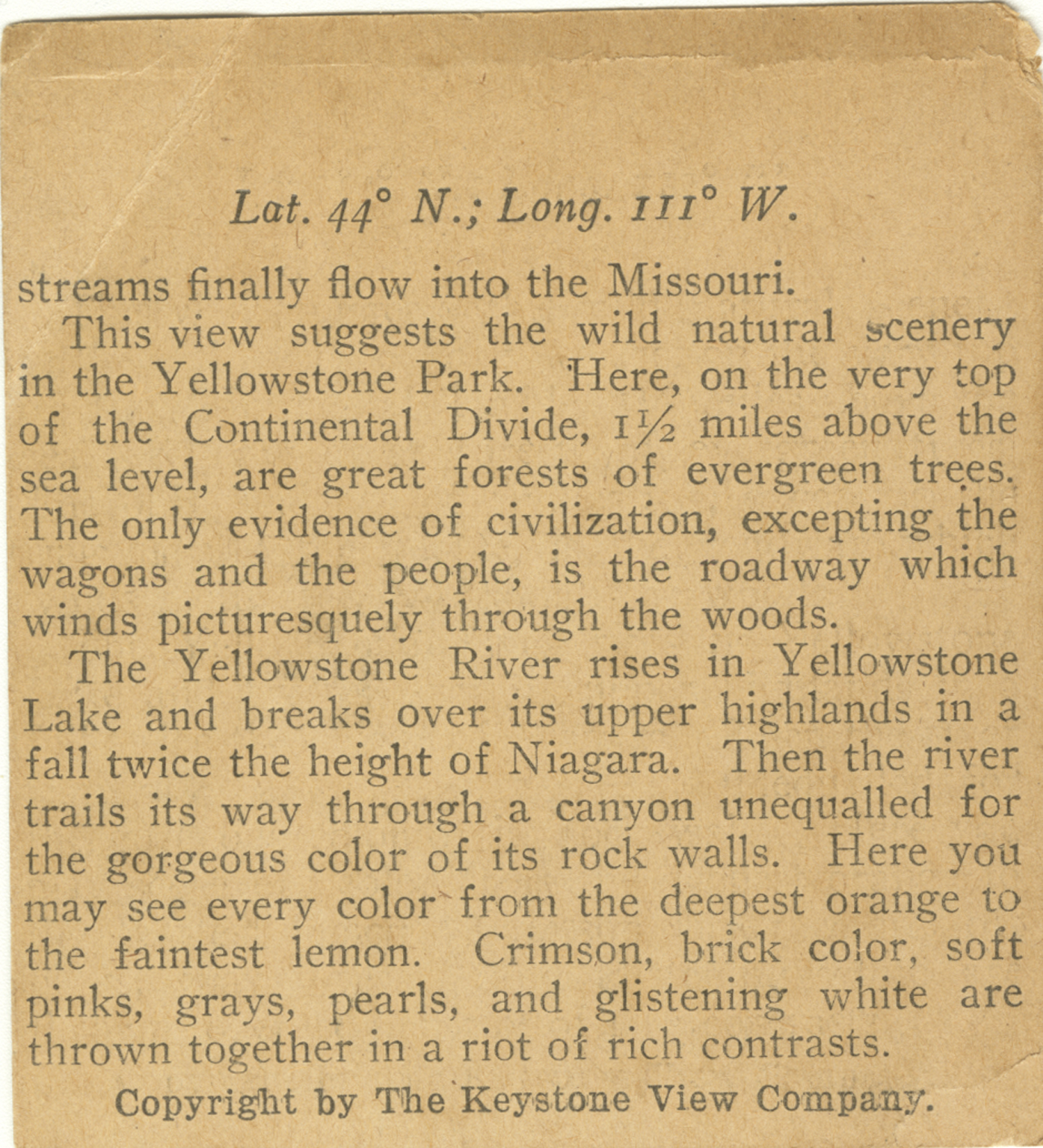 Lat. 44° N.; Long. 111° W.

streams finally flow into the Missouri.

This view suggests the wild natural scenery in the Yellowstone Park. Here, on the very top of the Continental Divide, 1½ miles above the sea level, are great forests of evergreen trees. The only evidence of civilization, excepting the wagons and the people, is the roadway which winds picturesquely through the woods.

The Yellowstone River rises in Yellowstone Lake and breaks over its upper highlands in a fall twice the height of Niagara. Then the river trails its way through a canyon unequalled for the gorgeous color of its rock walls. Here you may see every color from the deepest orange to the faintest lemon. Crimson, brick color, soft pinks, grays, pearls, and glistening white are thrown together in a riot of rich contrasts.

Copyright by The Keystone View Company.